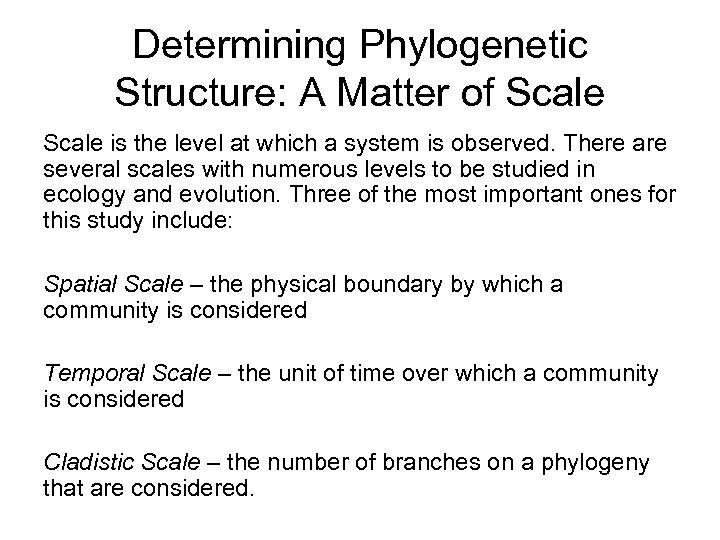 Determining Phylogenetic Structure: A Matter of Scale

Scale is the level at which a system is observed. There are several scales with numerous levels to be studied in ecology and evolution. Three of the most important ones for this study include:

Spatial Scale – the physical boundary by which a community is considered

Temporal Scale – the unit of time over which a community is considered

Cladistic Scale – the number of branches on a phylogeny that are considered.